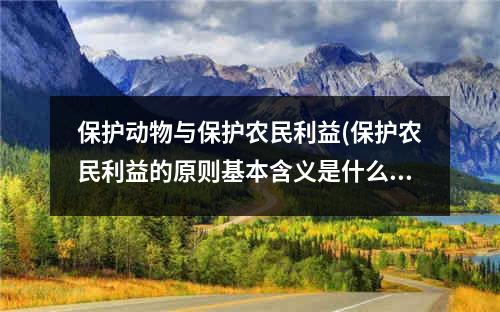 保护动物与保护农民利益(保护农民利益的原则基本含义是什么...